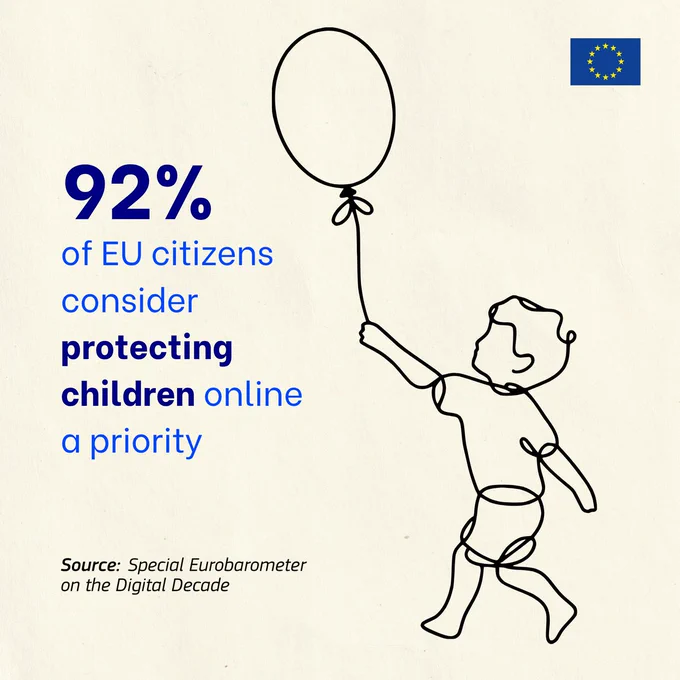 92%
of EU citizens consider protecting children online a priority

Source: Special Eurobarometer on the Digital Decade